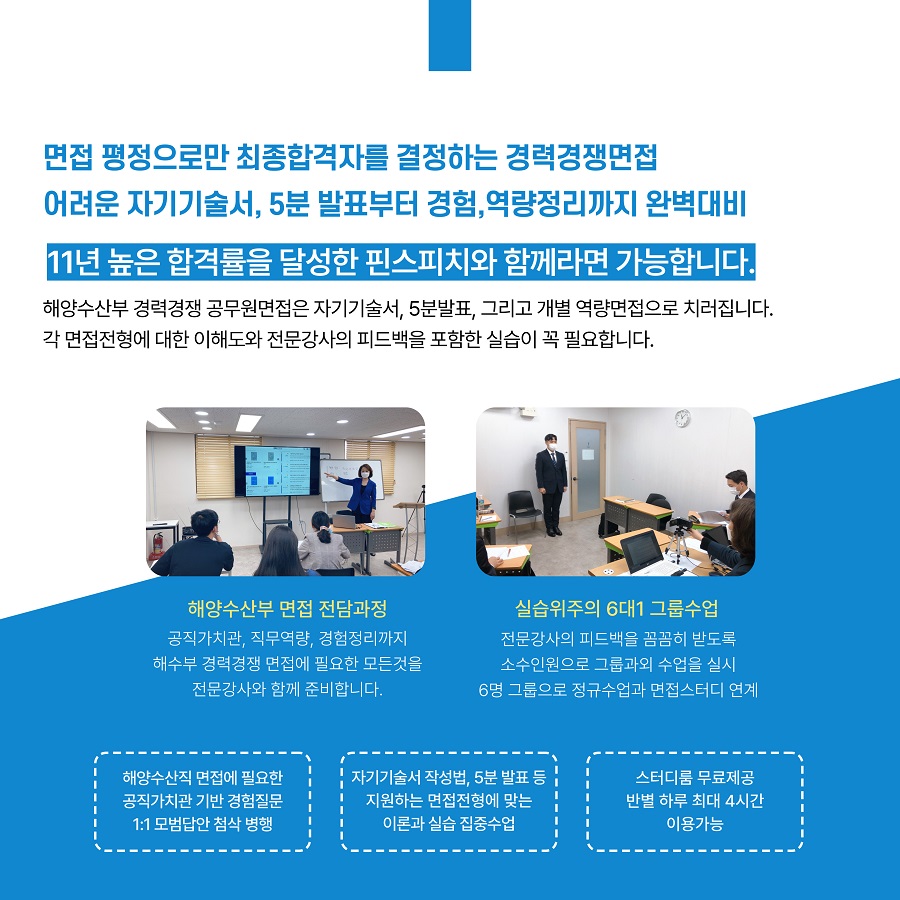 면접 평정으로만 최종합격자를 결정하는 경력경쟁면접
어려운 자기기술서, 5분 발표부터 경험,역량정리까지 완벽대비

11년 높은 합격률을 달성한 핀스피치와 함께라면 가능합니다.

해양수산부 경력경쟁 공무원면접은 자기기술서, 5분발표, 그리고 개별 역량면접으로 치러집니다. 각 면접전형에 대한 이해도와 전문강사의 피드백을 포함한 실습이 꼭 필요합니다.

해양수산부 면접 전담과정

공직가치관, 직무역량, 경험정리까지
해수부 경력경쟁 면접에 필요한 모든것을
전문강사와 함께 준비합니다.

실습위주의 6대1 그룹수업

전문강사의 피드백을 꼼꼼히 받도록
소수인원으로 그룹과외 수업을 실시
6명 그룹으로 정규수업과 면접스터디 연계

해양수산직 면접에 필요한
공직가치관 기반 경험질문
1:1 모범답안 첨삭 병행

자기기술서 작성법, 5분 발표 등
지원하는 면접전형에 맞는
이론과 실습 집중수업

스터디룸 무료제공
반별 하루 최대 4시간
이용가능